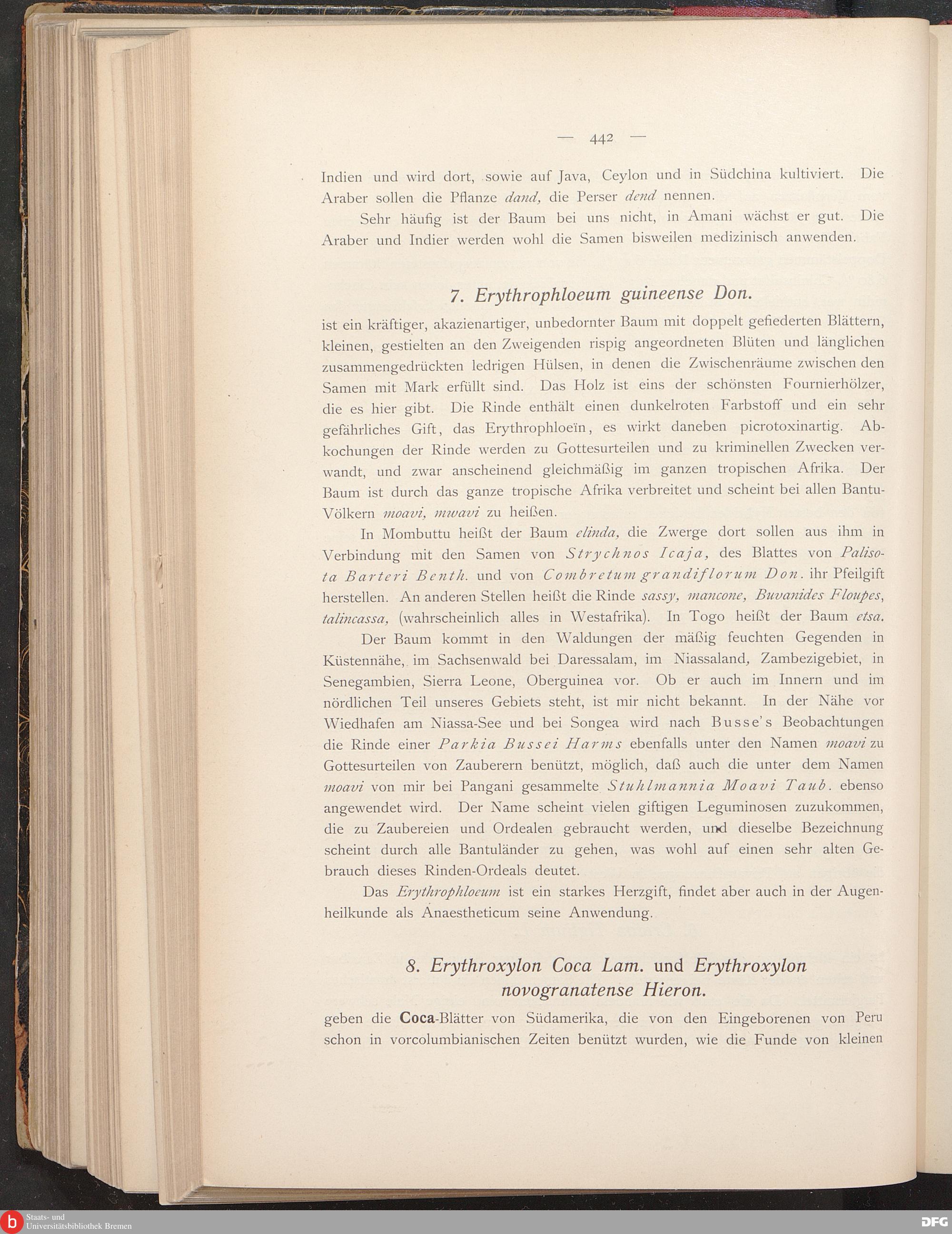 — 442 —

Indien und wird dort, sowie auf Java, Ceylon und in Südchina kultiviert. Die Araber sollen die Pflanze dand, die Perser dend nennen.

Sehr häufig ist der Baum bei uns nicht, in Amani wächst er gut. Die Araber und Indier werden wohl die Samen bisweilen medizinisch anwenden.

7. Erythrophloeum guineense Don.

ist ein kräftiger, akazienartiger, unbedornter Baum mit doppelt gefiederten Blättern, kleinen, gestielten an den Zweigenden rispig angeordneten Blüten und länglichen zusammengedrückten ledrigen Hülsen, in denen die Zwischenräume zwischen den Samen mit Mark erfüllt sind. Das Holz ist eins der schönsten Fournierhölzer, die es hier gibt. Die Rinde enthält einen dunkelroten Farbstoff und ein sehr gefährliches Gift, das Erythrophloeïn, es wirkt daneben picrotoxinartig. Abkochungen der Rinde werden zu Gottesurteilen und zu kriminellen Zwecken verwandt, und zwar anscheinend gleichmäßig im ganzen tropischen Afrika. Der Baum ist durch das ganze tropische Afrika verbreitet und scheint bei allen Bantu-Völkern moavi, mwavi zu heißen.

In Mombuttu heißt der Baum elinda, die Zwerge dort sollen aus ihm in Verbindung mit den Samen von Strychnos Icaja, des Blattes von Palisota Barteri Benth. und von Combretum grandiflorum Don. ihr Pfeilgift herstellen. An anderen Stellen heißt die Rinde sassy, mancone, Buvanides Floupes, talincassa, (wahrscheinlich alles in Westafrika). In Togo heißt der Baum etsa.

Der Baum kommt in den Waldungen der mäßig feuchten Gegenden in Küstennähe, im Sachsenwald bei Daressalam, im Niassaland, Zambezigebiet, in Senegambien, Sierra Leone, Oberguinea vor. Ob er auch im Innern und im nördlichen Teil unseres Gebiets steht, ist mir nicht bekannt. In der Nähe vor Wiedhafen am Niassa-See und bei Songea wird nach Busse's Beobachtungen die Rinde einer Parkia Bussei Harms ebenfalls unter den Namen moavi zu Gottesurteilen von Zauberern benützt, möglich, daß auch die unter dem Namen moavi von mir bei Pangani gesammelte Stuhlmannia Moavi Taub. ebenso angewendet wird. Der Name scheint vielen giftigen Leguminosen zuzukommen, die zu Zaubereien und Ordealen gebraucht werden, und dieselbe Bezeichnung scheint durch alle Bantuländer zu gehen, was wohl auf einen sehr alten Gebrauch dieses Rinden-Ordeals deutet.

Das Erythrophloeum ist ein starkes Herzgift, findet aber auch in der Augenheilkunde als Anaestheticum seine Anwendung.

8. Erythroxylon Coca Lam. und Erythroxylon novogranatense Hieron.

geben die Coca-Blätter von Südamerika, die von den Eingeborenen von Peru schon in vorcolumbianischen Zeiten benützt wurden, wie die Funde von kleinen

Staats- und Universitätsbibliothek Bremen

DFG